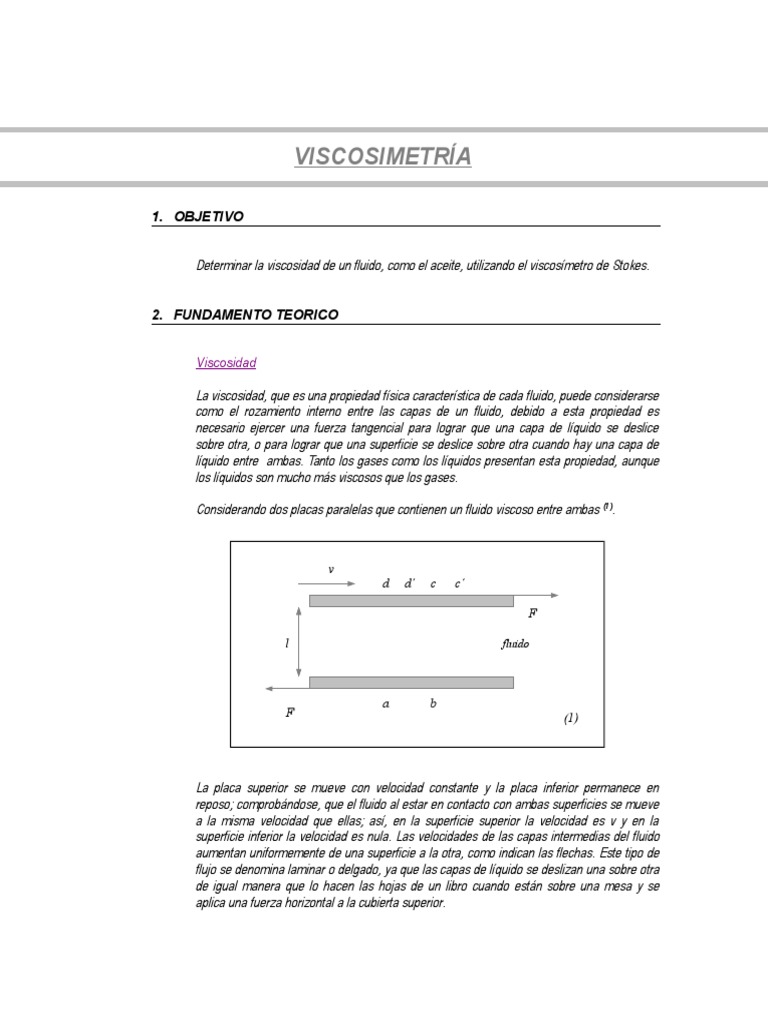 VISCOSIMETRÍA

1. OBJETIVO

Determinar la viscosidad de un fluido, como el aceite, utilizando el viscosímetro de Stokes.

2. FUNDAMENTO TEORICO

Viscosidad

La viscosidad, que es una propiedad física característica de cada fluido, puede considerarse como el rozamiento interno entre las capas de un fluido, debido a esta propiedad es necesario ejercer una fuerza tangencial para lograr que una capa de líquido se deslice sobre otra, o para lograr que una superficie se deslice sobre otra cuando hay una capa de líquido entre ambas. Tanto los gases como los líquidos presentan esta propiedad, aunque los líquidos son mucho más viscosos que los gases.

Considerando dos placas paralelas que contienen un fluido viscoso entre ambas $^{(1)}$.

v
d d´ c c´
F
l
fluido
F
a b
(1)

La placa superior se mueve con velocidad constante y la placa inferior permanece en reposo; comprobándose, que el fluido al estar en contacto con ambas superficies se mueve a la misma velocidad que ellas; así, en la superficie superior la velocidad es v y en la superficie inferior la velocidad es nula. Las velocidades de las capas intermedias del fluido aumentan uniformemente de una superficie a la otra, como indican las flechas. Este tipo de flujo se denomina laminar o delgado, ya que las capas de líquido se deslizan una sobre otra de igual manera que lo hacen las hojas de un libro cuando están sobre una mesa y se aplica una fuerza horizontal a la cubierta superior.